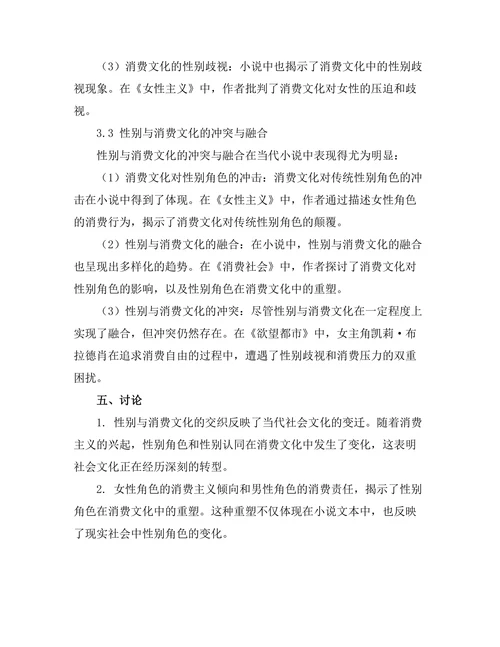 （3）消费文化的性别歧视：小说中也揭示了消费文化中的性别歧视现象。在《女性主义》中，作者批判了消费文化对女性的压迫和歧视。

3.3 性别与消费文化的冲突与融合

性别与消费文化的冲突与融合在当代小说中表现得尤为明显：

（1）消费文化对性别角色的冲击：消费文化对传统性别角色的冲击在小说中得到了体现。在《女性主义》中，作者通过描述女性角色的消费行为，揭示了消费文化对传统性别角色的颠覆。

（2）性别与消费文化的融合：在小说中，性别与消费文化的融合也呈现出多样化的趋势。在《消费社会》中，作者探讨了消费文化对性别角色的影响，以及性别角色在消费文化中的重塑。

（3）性别与消费文化的冲突：尽管性别与消费文化在一定程度上实现了融合，但冲突仍然存在。在《欲望都市》中，女主角凯莉·布拉德肖在追求消费自由的过程中，遭遇了性别歧视和消费压力的双重困扰。

五、讨论

1. 性别与消费文化的交织反映了当代社会文化的变迁。随着消费主义的兴起，性别角色和性别认同在消费文化中发生了变化，这表明社会文化正在经历深刻的转型。

2. 女性角色的消费主义倾向和男性角色的消费责任，揭示了性别角色在消费文化中的重塑。这种重塑不仅体现在小说文本中，也反映了现实社会中性别角色的变化。